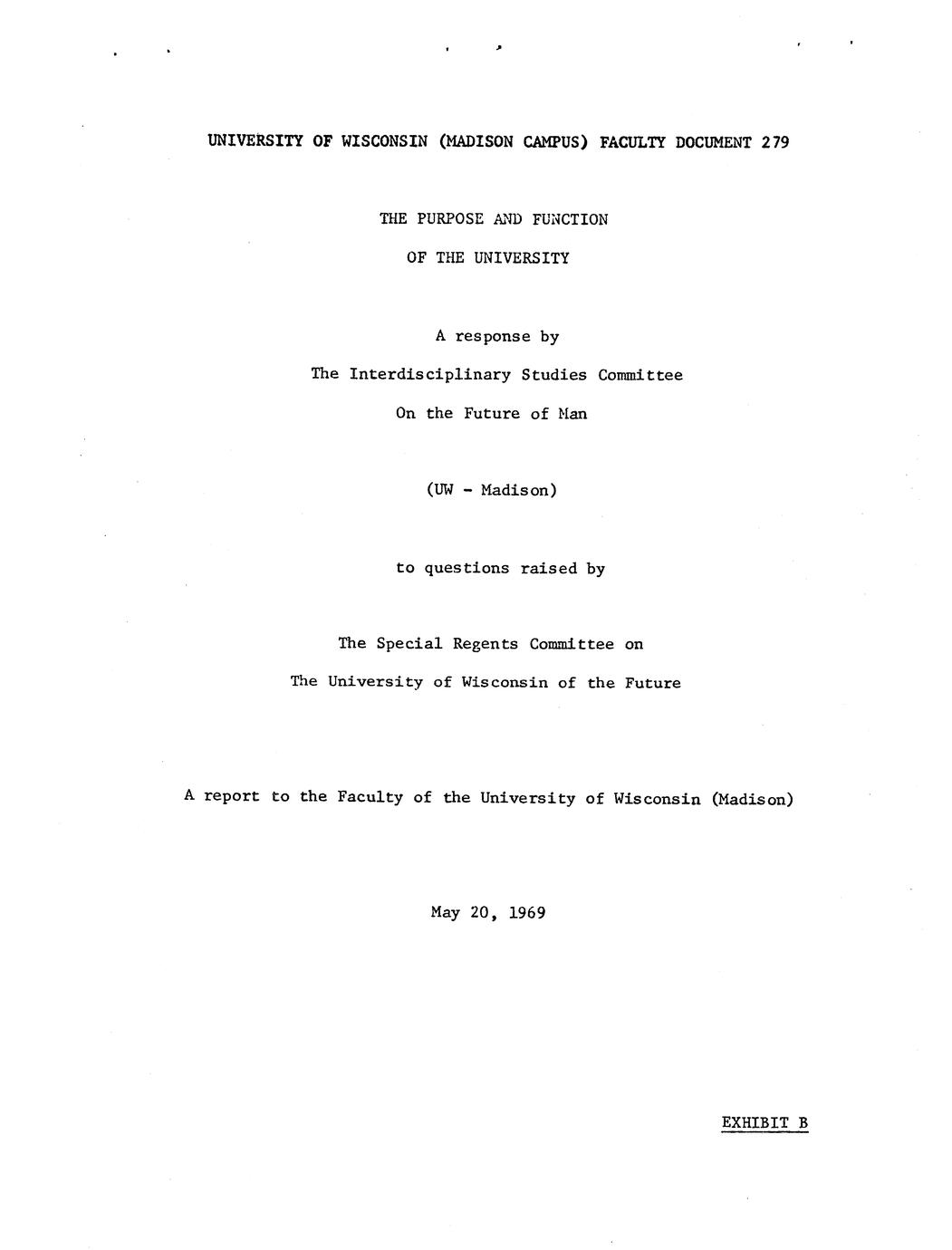 UNIVERSITY OF WISCONSIN (MADISON CAMPUS) FACULTY DOCUMENT 279

THE PURPOSE AND FUNCTION

OF THE UNIVERSITY

A response by

The Interdisciplinary Studies Committee

On the Future of Man

(UW - Madison)

to questions raised by

The Special Regents Committee on

The University of Wisconsin of the Future

A report to the Faculty of the University of Wisconsin (Madison)

May 20, 1969

EXHIBIT B